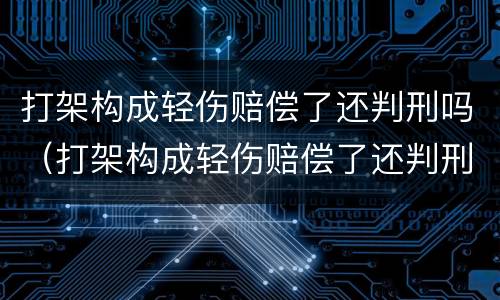 打架构成轻伤赔偿了还判刑吗（打架构成轻伤赔偿了还判刑